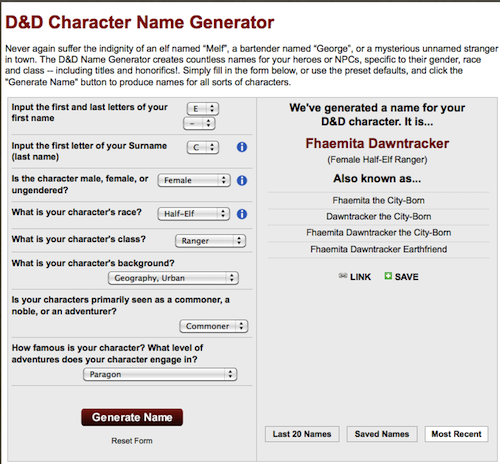 D&D Character Name Generator

Never again suffer the indignity of an elf named "Melf", a bartender named "George", or a mysterious unnamed stranger in town. The D&D Name Generator creates countless names for your heroes or NPCs, specific to their gender, race and class -- including titles and honorifics!. Simply fill in the form below, or use the preset defaults, and click the "Generate Name" button to produce names for all sorts of characters.

Input the first and last letters of your first name
E
–

Input the first letter of your Surname (last name)
C

Is the character male, female, or ungendered?
Female

What is your character's race?
Half-Elf

What is your character's class?
Ranger

What is your character's background?
Geography, Urban

Is your characters primarily seen as a commoner, a noble, or an adventurer?
Commoner

How famous is your character? What level of adventures does your character engage in?
Paragon

Generate Name

Reset Form

We've generated a name for your D&D character. It is...

Fhaemita Dawntracker

(Female Half-Elf Ranger)

Also known as...

Fhaemita the City-Born

Dawntracker the City-Born

Fhaemita Dawntracker the City-Born

Fhaemita Dawntracker Earthfriend

LINK SAVE

Last 20 Names
Saved Names
Most Recent